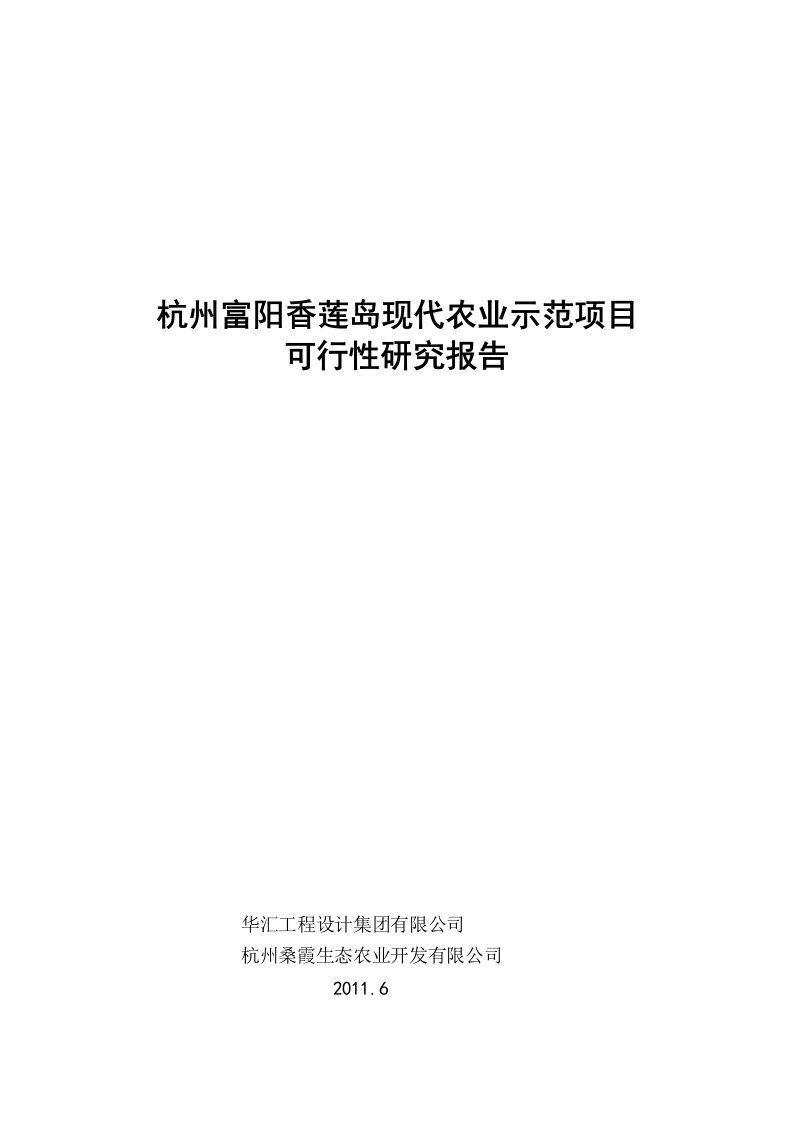 杭州富阳香莲岛现代农业示范项目
可行性研究报告

华汇工程设计集团有限公司
杭州桑霞生态农业开发有限公司
2011.6